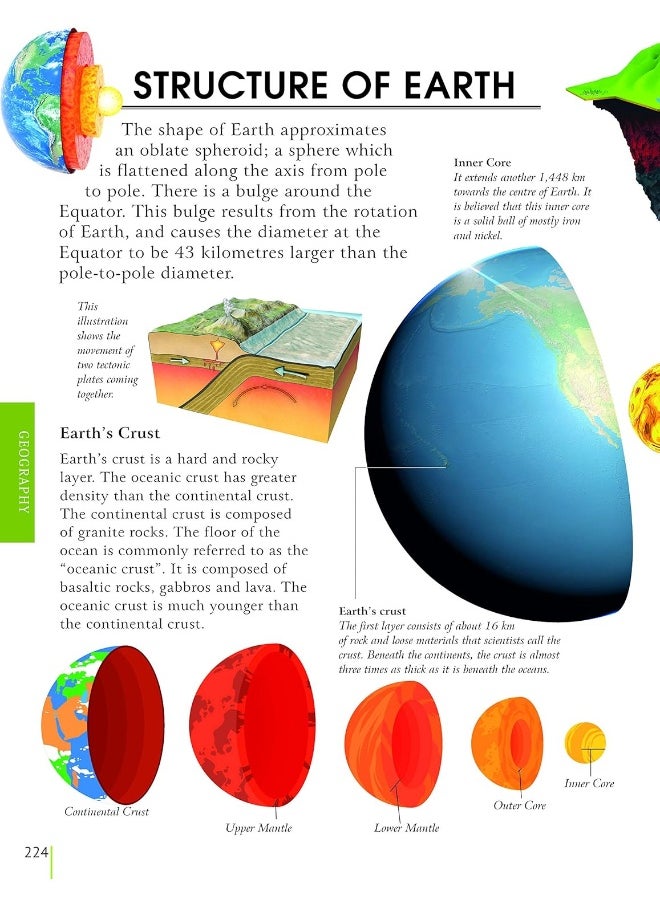 STRUCTURE OF EARTH

The shape of Earth approximates an oblate spheroid; a sphere which is flattened along the axis from pole to pole. There is a bulge around the Equator. This bulge results from the rotation of Earth, and causes the diameter at the Equator to be 43 kilometres larger than the pole-to-pole diameter.

Inner Core
It extends another 1,448 km towards the centre of Earth. It is believed that this inner core is a solid ball of mostly iron and nickel.

This illustration shows the movement of two tectonic plates coming together.

GEOGRAPHY

Earth's Crust

Earth's crust is a hard and rocky layer. The oceanic crust has greater density than the continental crust. The continental crust is composed of granite rocks. The floor of the ocean is commonly referred to as the "oceanic crust". It is composed of basaltic rocks, gabbros and lava. The oceanic crust is much younger than the continental crust.

Earth's crust
The first layer consists of about 16 km of rock and loose materials that scientists call the crust. Beneath the continents, the crust is almost three times as thick as it is beneath the oceans.

Continental Crust

Upper Mantle

Lower Mantle

Outer Core

Inner Core

224